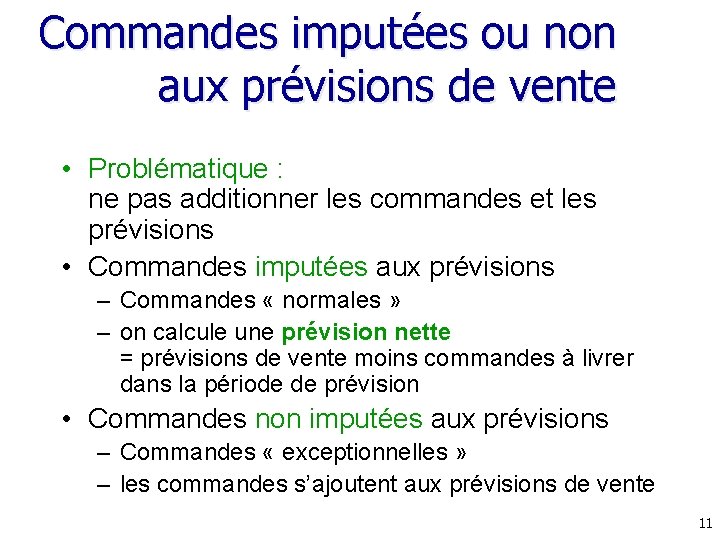 Commandes imputées ou non aux prévisions de vente

• Problématique :
ne pas additionner les commandes et les prévisions
• Commandes imputées aux prévisions
– Commandes « normales »
– on calcule une prévision nette
= prévisions de vente moins commandes à livrer dans la période de prévision
• Commandes non imputées aux prévisions
– Commandes « exceptionnelles »
– les commandes s'ajoutent aux prévisions de vente

11